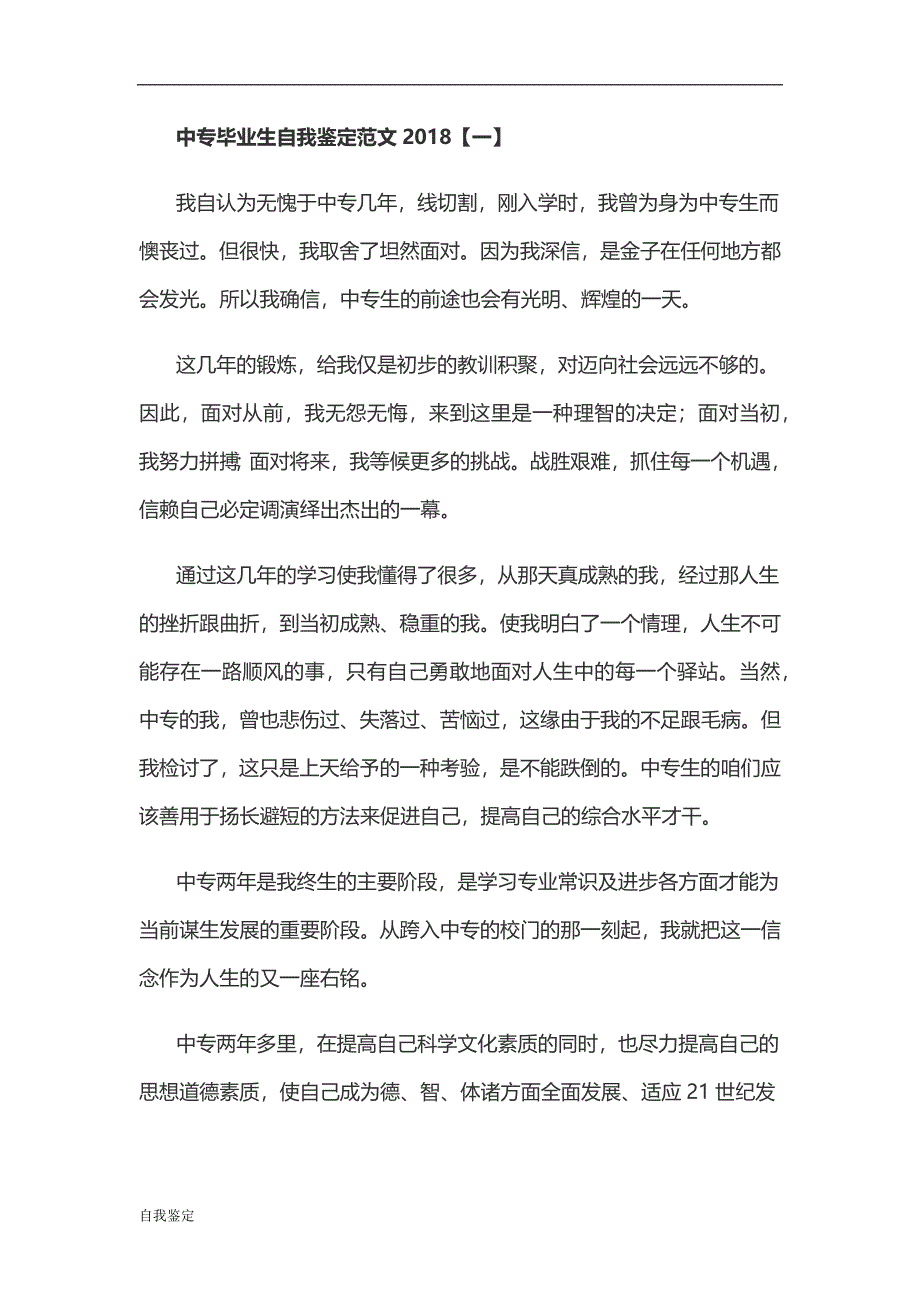 中专毕业生自我鉴定范文 2018【一】

我自认为无愧于中专几年，线切割，刚入学时，我曾为身为中专生而懊丧过。但很快，我取舍了坦然面对。因为我深信，是金子在任何地方都会发光。所以我确信，中专生的前途也会有光明、辉煌的一天。

这几年的锻炼，给我仅是初步的教训积聚，对迈向社会远远不够的。因此，面对从前，我无怨无悔，来到这里是一种理智的决定；面对当初，我努力拼搏 面对将来，我等候更多的挑战。战胜艰难，抓住每一个机遇，信赖自己必定调演绎出杰出的一幕。

通过这几年的学习使我懂得了很多，从那天真成熟的我，经过那人生的挫折跟曲折，到当初成熟、稳重的我。使我明白了一个情理，人生不可能存在一路顺风的事，只有自己勇敢地面对人生中的每一个驿站。当然，中专的我，曾也悲伤过、失落过、苦恼过，这缘由于我的不足跟毛病。但我检讨了，这只是上天给予的一种考验，是不能跌倒的。中专生的咱们应该善用于扬长避短的方法来促进自己，提高自己的综合水平才干。

中专两年是我终生的主要阶段，是学习专业常识及进步各方面才能为当前谋生发展的重要阶段。从跨入中专的校门的那一刻起，我就把这一信念作为人生的又一座右铭。

中专两年多里，在提高自己科学文化素质的同时，也尽力提高自己的思想道德素质，使自己成为德、智、体诸方面全面发展、适应 21 世纪发

自我鉴定